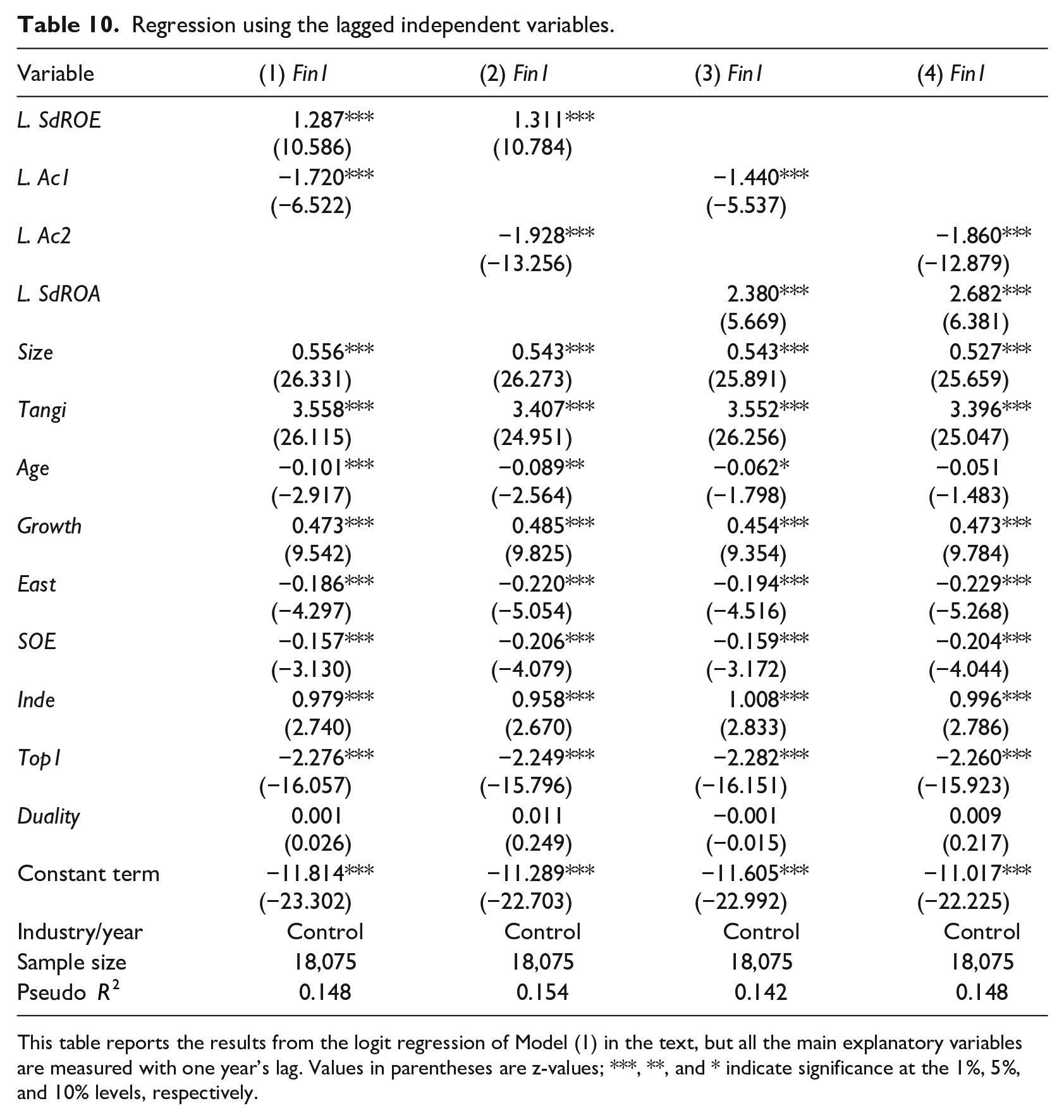 Table 10. Regression using the lagged independent variables.

| Variable | (1) Fin1 | (2) Fin1 | (3) Fin1 | (4) Fin1 |
|---|---|---|---|---|
| L. SdROE | 1.287*** | 1.311*** | | |
| | (10.586) | (10.784) | | |
| L. Ac1 | −1.720*** | | −1.440*** | |
| | (−6.522) | | (−5.537) | |
| L. Ac2 | | −1.928*** | | −1.860*** |
| | | (−13.256) | | (−12.879) |
| L. SdROA | | | 2.380*** | 2.682*** |
| | | | (5.669) | (6.381) |
| Size | 0.556*** | 0.543*** | 0.543*** | 0.527*** |
| | (26.331) | (26.273) | (25.891) | (25.659) |
| Tangi | 3.558*** | 3.407*** | 3.552*** | 3.396*** |
| | (26.115) | (24.951) | (26.256) | (25.047) |
| Age | −0.101*** | −0.089** | −0.062* | −0.051 |
| | (−2.917) | (−2.564) | (−1.798) | (−1.483) |
| Growth | 0.473*** | 0.485*** | 0.454*** | 0.473*** |
| | (9.542) | (9.825) | (9.354) | (9.784) |
| East | −0.186*** | −0.220*** | −0.194*** | −0.229*** |
| | (−4.297) | (−5.054) | (−4.516) | (−5.268) |
| SOE | −0.157*** | −0.206*** | −0.159*** | −0.204*** |
| | (−3.130) | (−4.079) | (−3.172) | (−4.044) |
| Inde | 0.979*** | 0.958*** | 1.008*** | 0.996*** |
| | (2.740) | (2.670) | (2.833) | (2.786) |
| Top1 | −2.276*** | −2.249*** | −2.282*** | −2.260*** |
| | (−16.057) | (−15.796) | (−16.151) | (−15.923) |
| Duality | 0.001 | 0.011 | −0.001 | 0.009 |
| | (0.026) | (0.249) | (−0.015) | (0.217) |
| Constant term | −11.814*** | −11.289*** | −11.605*** | −11.017*** |
| | (−23.302) | (−22.703) | (−22.992) | (−22.225) |
| Industry/year | Control | Control | Control | Control |
| Sample size | 18,075 | 18,075 | 18,075 | 18,075 |
| Pseudo $R^2$ | 0.148 | 0.154 | 0.142 | 0.148 |

This table reports the results from the logit regression of Model (1) in the text, but all the main explanatory variables are measured with one year's lag. Values in parentheses are z-values; ***, **, and * indicate significance at the 1%, 5%, and 10% levels, respectively.